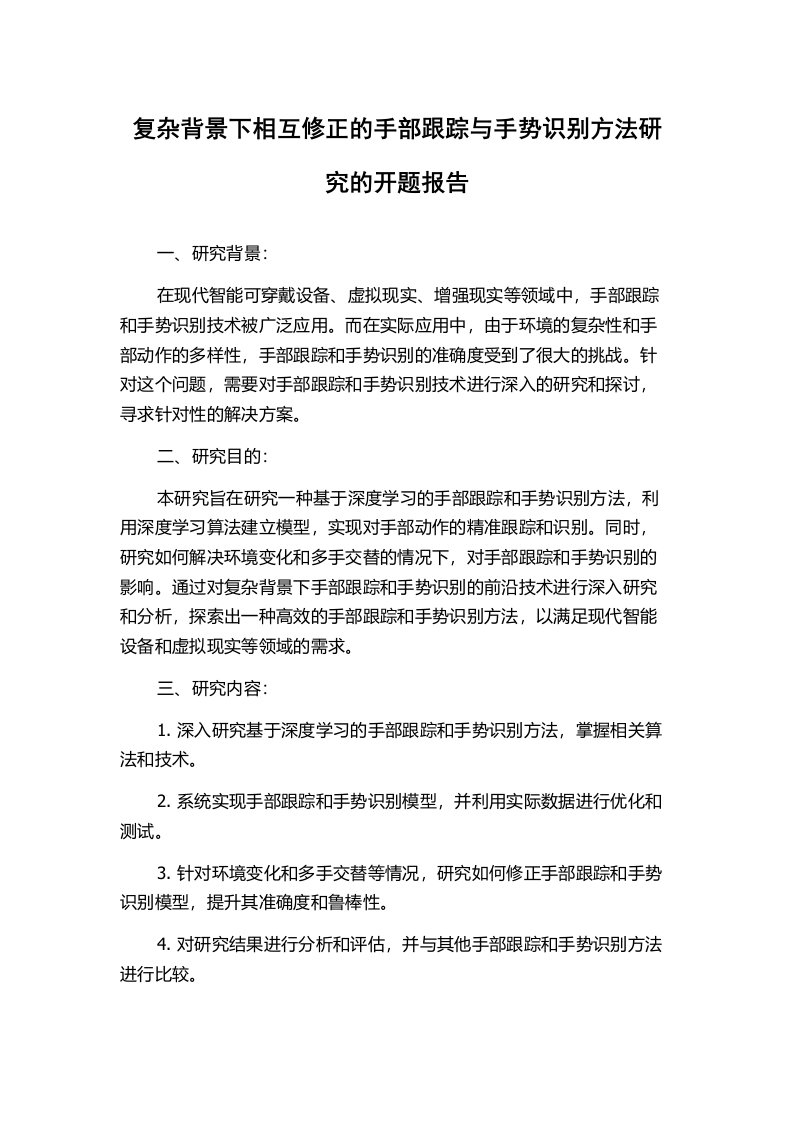 复杂背景下相互修正的手部跟踪与手势识别方法研究的开题报告

一、研究背景:

在现代智能可穿戴设备、虚拟现实、增强现实等领域中，手部跟踪和手势识别技术被广泛应用。而在实际应用中，由于环境的复杂性和手部动作的多样性，手部跟踪和手势识别的准确度受到了很大的挑战。针对这个问题，需要对手部跟踪和手势识别技术进行深入的研究和探讨，寻求针对性的解决方案。

二、研究目的:

本研究旨在研究一种基于深度学习的手部跟踪和手势识别方法，利用深度学习算法建立模型，实现对手部动作的精准跟踪和识别。同时，研究如何解决环境变化和多手交替的情况下，对手部跟踪和手势识别的影响。通过对复杂背景下手部跟踪和手势识别的前沿技术进行深入研究和分析，探索出一种高效的手部跟踪和手势识别方法，以满足现代智能设备和虚拟现实等领域的需求。

三、研究内容:

1. 深入研究基于深度学习的手部跟踪和手势识别方法，掌握相关算法和技术。

2. 系统实现手部跟踪和手势识别模型，并利用实际数据进行优化和测试。

3. 针对环境变化和多手交替等情况，研究如何修正手部跟踪和手势识别模型，提升其准确度和鲁棒性。

4. 对研究结果进行分析和评估，并与其他手部跟踪和手势识别方法进行比较。